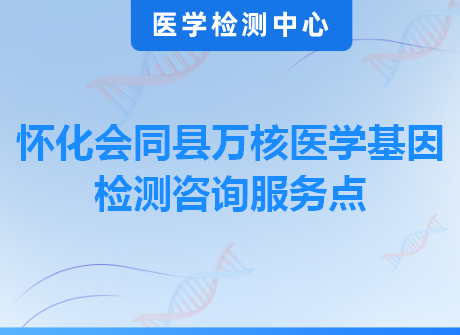 医学检测中心

怀化会同县万核医学基因检测咨询服务点